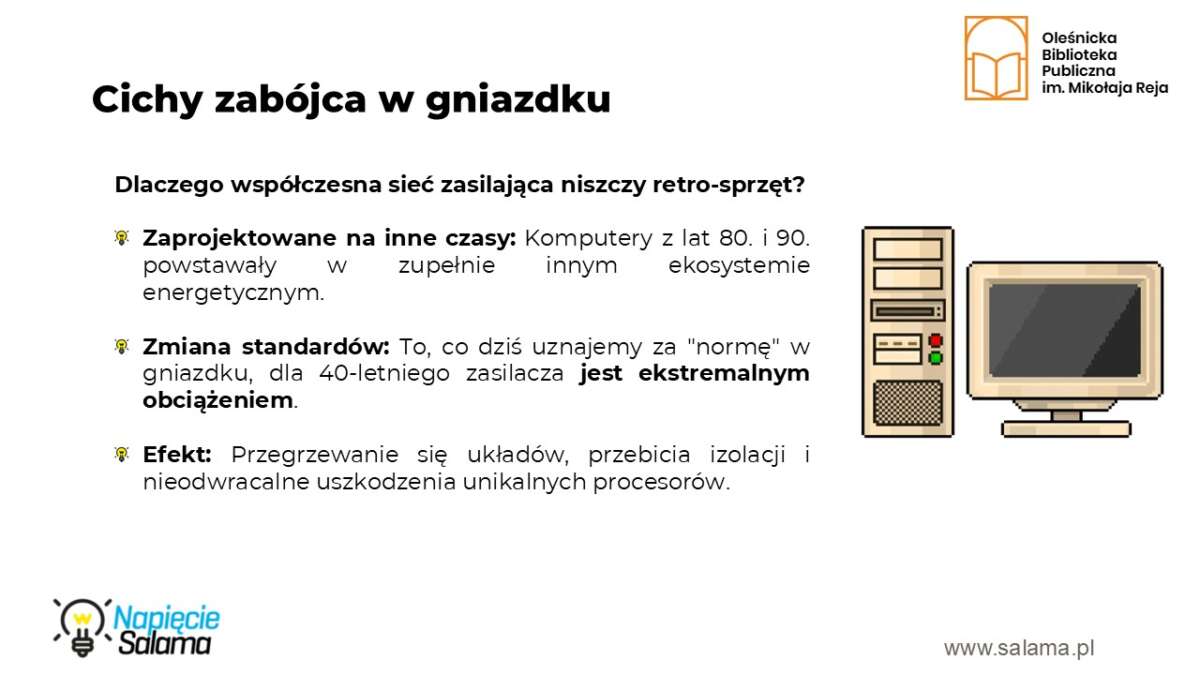 Oleśnicka Biblioteka Publiczna im. Mikołaja Reja

Cichy zabójca w gniazdku

Dlaczego współczesna sieć zasilająca niszczy retro-sprzęt?

Zaprojektowane na inne czasy: Komputery z lat 80. i 90. powstawały w zupełnie innym ekosystemie energetycznym.

Zmiana standardów: To, co dziś uznajemy za "normę" w gniazdku, dla 40-letniego zasilacza jest ekstremalnym obciążeniem.

Efekt: Przegrzewanie się układów, przebicia izolacji i nieodwracalne uszkodzenia unikalnych procesorów.

Napięcie Salama

www.salama.pl